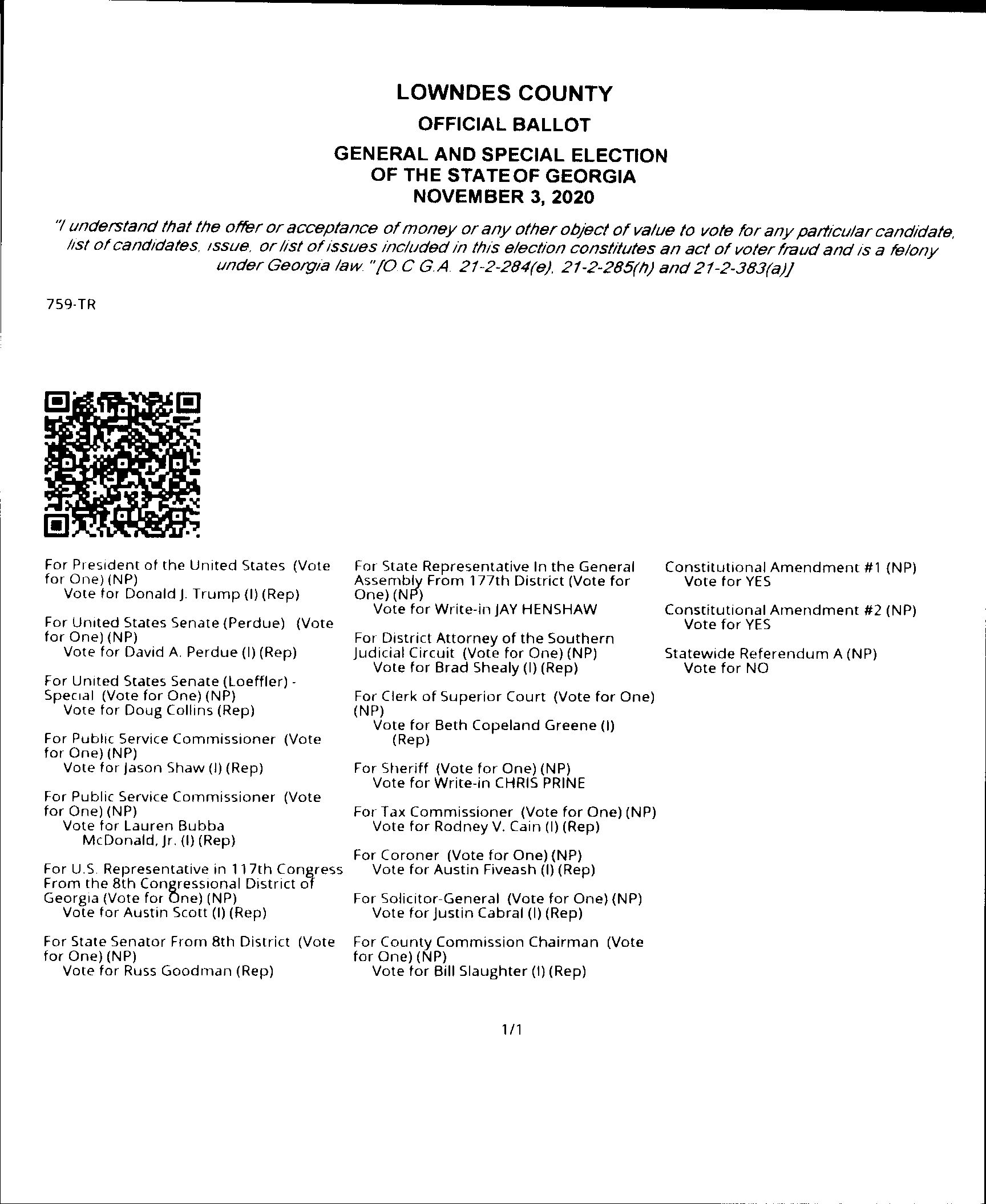 LOWNDES COUNTY
OFFICIAL BALLOT
GENERAL AND SPECIAL ELECTION
OF THE STATE OF GEORGIA
NOVEMBER 3, 2020

"I understand that the offer or acceptance of money or any other object of value to vote for any particular candidate, list of candidates, issue, or list of issues included in this election constitutes an act of voter fraud and is a felony under Georgia law." [O.C.G.A. 21-2-284(e), 21-2-285(h) and 21-2-383(a)]

759-TR

For President of the United States (Vote for One) (NP)
Vote for Donald J. Trump (I) (Rep)

For United States Senate (Perdue) (Vote for One) (NP)
Vote for David A. Perdue (I) (Rep)

For United States Senate (Loeffler) - Special (Vote for One) (NP)
Vote for Doug Collins (Rep)

For Public Service Commissioner (Vote for One) (NP)
Vote for Jason Shaw (I) (Rep)

For Public Service Commissioner (Vote for One) (NP)
Vote for Lauren Bubba McDonald, Jr. (I) (Rep)

For U.S. Representative in 117th Congress From the 8th Congressional District of Georgia (Vote for One) (NP)
Vote for Austin Scott (I) (Rep)

For State Senator From 8th District (Vote for One) (NP)
Vote for Russ Goodman (Rep)

For State Representative In the General Assembly From 177th District (Vote for One) (NP)
Vote for Write-in JAY HENSHAW

For District Attorney of the Southern Judicial Circuit (Vote for One) (NP)
Vote for Brad Shealy (I) (Rep)

For Clerk of Superior Court (Vote for One) (NP)
Vote for Beth Copeland Greene (I) (Rep)

For Sheriff (Vote for One) (NP)
Vote for Write-in CHRIS PRINE

For Tax Commissioner (Vote for One) (NP)
Vote for Rodney V. Cain (I) (Rep)

For Coroner (Vote for One) (NP)
Vote for Austin Fiveash (I) (Rep)

For Solicitor-General (Vote for One) (NP)
Vote for Justin Cabral (I) (Rep)

For County Commission Chairman (Vote for One) (NP)
Vote for Bill Slaughter (I) (Rep)

Constitutional Amendment #1 (NP)
Vote for YES

Constitutional Amendment #2 (NP)
Vote for YES

Statewide Referendum A (NP)
Vote for NO

1/1